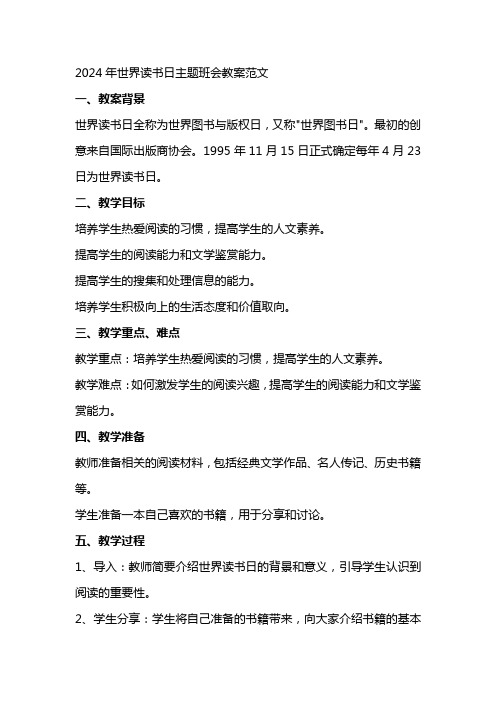 2024年世界读书日主题班会教案范文

一、教案背景

世界读书日全称为世界图书与版权日，又称"世界图书日"。最初的创意来自国际出版商协会。1995年11月15日正式确定每年4月23日为世界读书日。

二、教学目标

培养学生热爱阅读的习惯，提高学生的人文素养。

提高学生的阅读能力和文学鉴赏能力。

提高学生的搜集和处理信息的能力。

培养学生积极向上的生活态度和价值取向。

三、教学重点、难点

教学重点：培养学生热爱阅读的习惯，提高学生的人文素养。

教学难点：如何激发学生的阅读兴趣，提高学生的阅读能力和文学鉴赏能力。

四、教学准备

教师准备相关的阅读材料，包括经典文学作品、名人传记、历史书籍等。

学生准备一本自己喜欢的书籍，用于分享和讨论。

五、教学过程

1、导入：教师简要介绍世界读书日的背景和意义，引导学生认识到阅读的重要性。

2、学生分享：学生将自己准备的书籍带来，向大家介绍书籍的基本